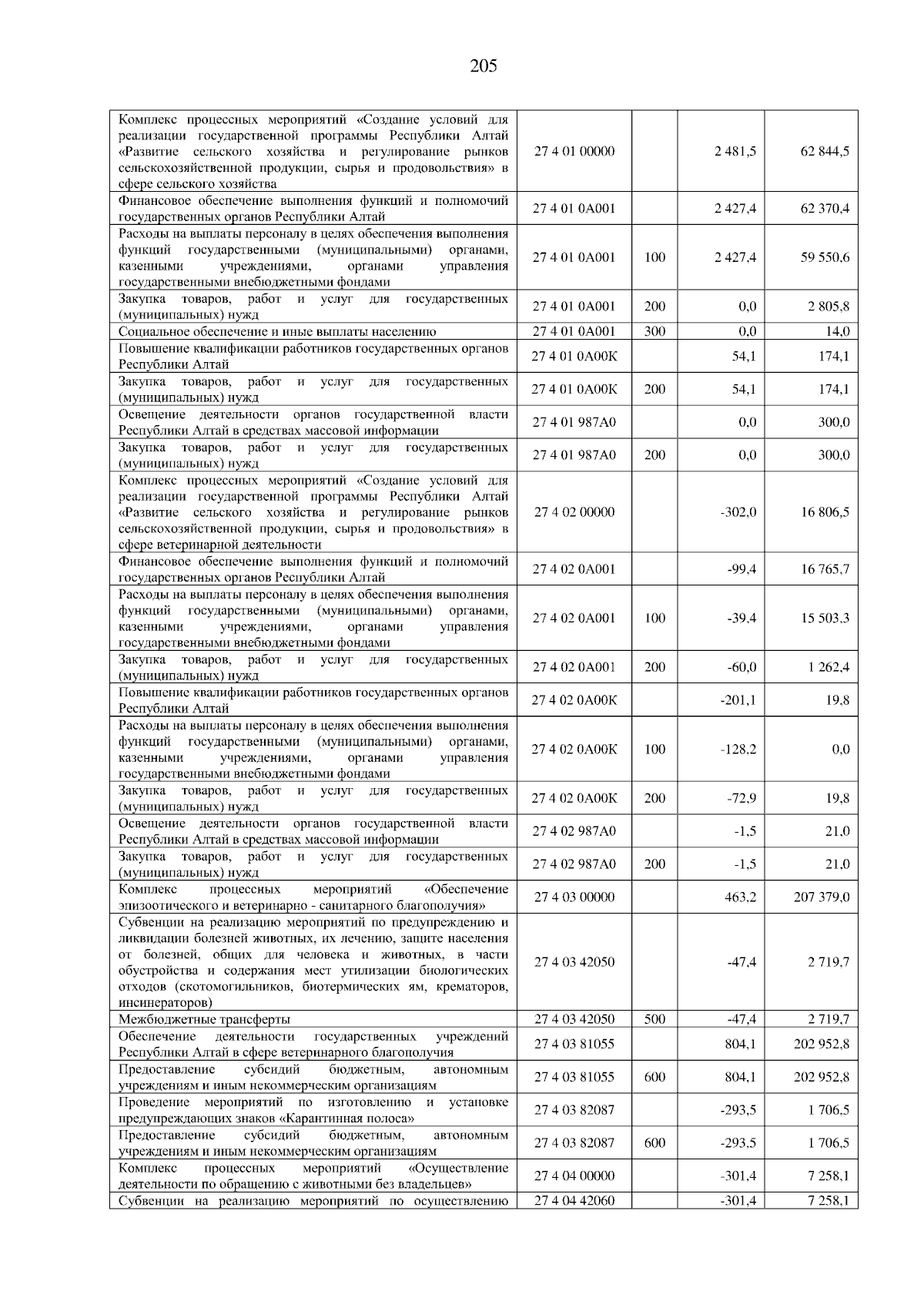 205

| | | | | |
|---|---|---|---|---|
| Комплекс процессных мероприятий «Создание условий для реализации государственной программы Республики Алтай «Развитие сельского хозяйства и регулирование рынков сельскохозяйственной продукции, сырья и продовольствия» в сфере сельского хозяйства | 27 4 01 00000 | | 2 481,5 | 62 844,5 |
| Финансовое обеспечение выполнения функций и полномочий государственных органов Республики Алтай | 27 4 01 0А001 | | 2 427,4 | 62 370,4 |
| Расходы на выплаты персоналу в целях обеспечения выполнения функций государственными (муниципальными) органами, казенными учреждениями, органами управления государственными внебюджетными фондами | 27 4 01 0А001 | 100 | 2 427,4 | 59 550,6 |
| Закупка товаров, работ и услуг для государственных (муниципальных) нужд | 27 4 01 0А001 | 200 | 0,0 | 2 805,8 |
| Социальное обеспечение и иные выплаты населению | 27 4 01 0А001 | 300 | 0,0 | 14,0 |
| Повышение квалификации работников государственных органов Республики Алтай | 27 4 01 0А00К | | 54,1 | 174,1 |
| Закупка товаров, работ и услуг для государственных (муниципальных) нужд | 27 4 01 0А00К | 200 | 54,1 | 174,1 |
| Освещение деятельности органов государственной власти Республики Алтай в средствах массовой информации | 27 4 01 987А0 | | 0,0 | 300,0 |
| Закупка товаров, работ и услуг для государственных (муниципальных) нужд | 27 4 01 987А0 | 200 | 0,0 | 300,0 |
| Комплекс процессных мероприятий «Создание условий для реализации государственной программы Республики Алтай «Развитие сельского хозяйства и регулирование рынков сельскохозяйственной продукции, сырья и продовольствия» в сфере ветеринарной деятельности | 27 4 02 00000 | | -302,0 | 16 806,5 |
| Финансовое обеспечение выполнения функций и полномочий государственных органов Республики Алтай | 27 4 02 0А001 | | -99,4 | 16 765,7 |
| Расходы на выплаты персоналу в целях обеспечения выполнения функций государственными (муниципальными) органами, казенными учреждениями, органами управления государственными внебюджетными фондами | 27 4 02 0А001 | 100 | -39,4 | 15 503,3 |
| Закупка товаров, работ и услуг для государственных (муниципальных) нужд | 27 4 02 0А001 | 200 | -60,0 | 1 262,4 |
| Повышение квалификации работников государственных органов Республики Алтай | 27 4 02 0А00К | | -201,1 | 19,8 |
| Расходы на выплаты персоналу в целях обеспечения выполнения функций государственными (муниципальными) органами, казенными учреждениями, органами управления государственными внебюджетными фондами | 27 4 02 0А00К | 100 | -128,2 | 0,0 |
| Закупка товаров, работ и услуг для государственных (муниципальных) нужд | 27 4 02 0А00К | 200 | -72,9 | 19,8 |
| Освещение деятельности органов государственной власти Республики Алтай в средствах массовой информации | 27 4 02 987А0 | | -1,5 | 21,0 |
| Закупка товаров, работ и услуг для государственных (муниципальных) нужд | 27 4 02 987А0 | 200 | -1,5 | 21,0 |
| Комплекс процессных мероприятий «Обеспечение эпизоотического и ветеринарно - санитарного благополучия» | 27 4 03 00000 | | 463,2 | 207 379,0 |
| Субвенции на реализацию мероприятий по предупреждению и ликвидации болезней животных, их лечению, защите населения от болезней, общих для человека и животных, в части обустройства и содержания мест утилизации биологических отходов (скотомогильников, биотермических ям, крематоров, инсинераторов) | 27 4 03 42050 | | -47,4 | 2 719,7 |
| Межбюджетные трансферты | 27 4 03 42050 | 500 | -47,4 | 2 719,7 |
| Обеспечение деятельности государственных учреждений Республики Алтай в сфере ветеринарного благополучия | 27 4 03 81055 | | 804,1 | 202 952,8 |
| Предоставление субсидий бюджетным, автономным учреждениям и иным некоммерческим организациям | 27 4 03 81055 | 600 | 804,1 | 202 952,8 |
| Проведение мероприятий по изготовлению и установке предупреждающих знаков «Карантинная полоса» | 27 4 03 82087 | | -293,5 | 1 706,5 |
| Предоставление субсидий бюджетным, автономным учреждениям и иным некоммерческим организациям | 27 4 03 82087 | 600 | -293,5 | 1 706,5 |
| Комплекс процессных мероприятий «Осуществление деятельности по обращению с животными без владельцев» | 27 4 04 00000 | | -301,4 | 7 258,1 |
| Субвенции на реализацию мероприятий по осуществлению | 27 4 04 42060 | | -301,4 | 7 258,1 |